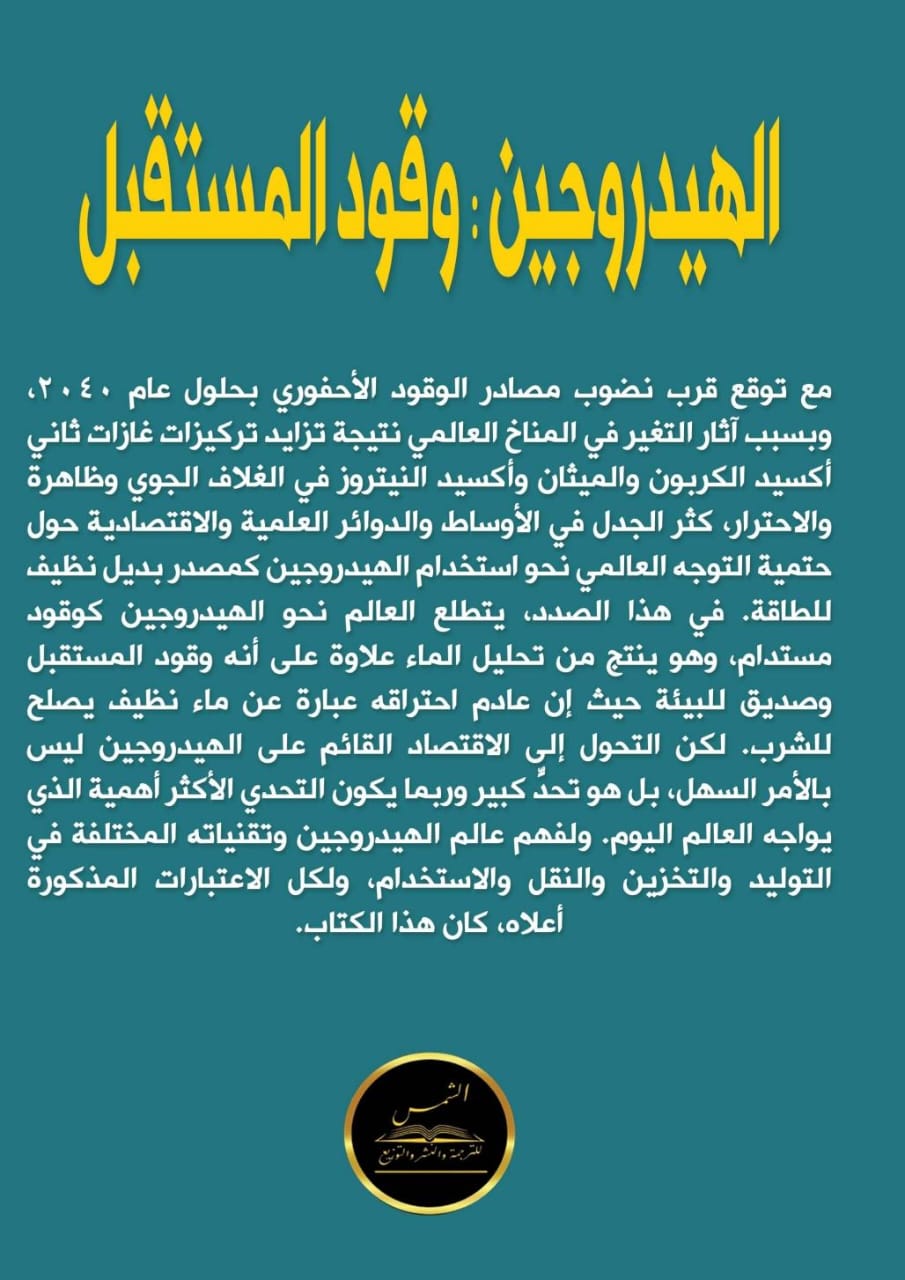 الهيدروجين: وقود المستقبل

مع توقع قرب نضوب مصادر الوقود الأحفوري بحلول عام ٢٠٤٠، وبسبب آثار التغير في المناخ العالمي نتيجة تزايد تركيزات غازات ثاني أكسيد الكربون والميثان وأكسيد النيتروز في الغلاف الجوي وظاهرة والاحترار، كثر الجدل في الأوساط والدوائر العلمية والاقتصادية حول حتمية التوجه العالمي نحو استخدام الهيدروجين كمصدر بديل نظيف للطاقة. في هذا الصدد، يتطلع العالم نحو الهيدروجين كوقود مستدام، وهو ينتج من تحليل الماء علاوة على أنه وقود المستقبل وصديق للبيئة حيث إن عادم احتراقه عبارة عن ماء نظيف يصلح للشرب. لكن التحول إلى الاقتصاد القائم على الهيدروجين ليس بالأمر السهل، بل هو تحدٍّ كبير وربما يكون التحدي الأكثر أهمية الذي يواجه العالم اليوم. ولفهم عالم الهيدروجين وتقنياته المختلفة في التوليد والتخزين والنقل والاستخدام، ولكل الاعتبارات المذكورة أعلاه، كان هذا الكتاب.

الشمس
للترجمة والنشر والتوزيع